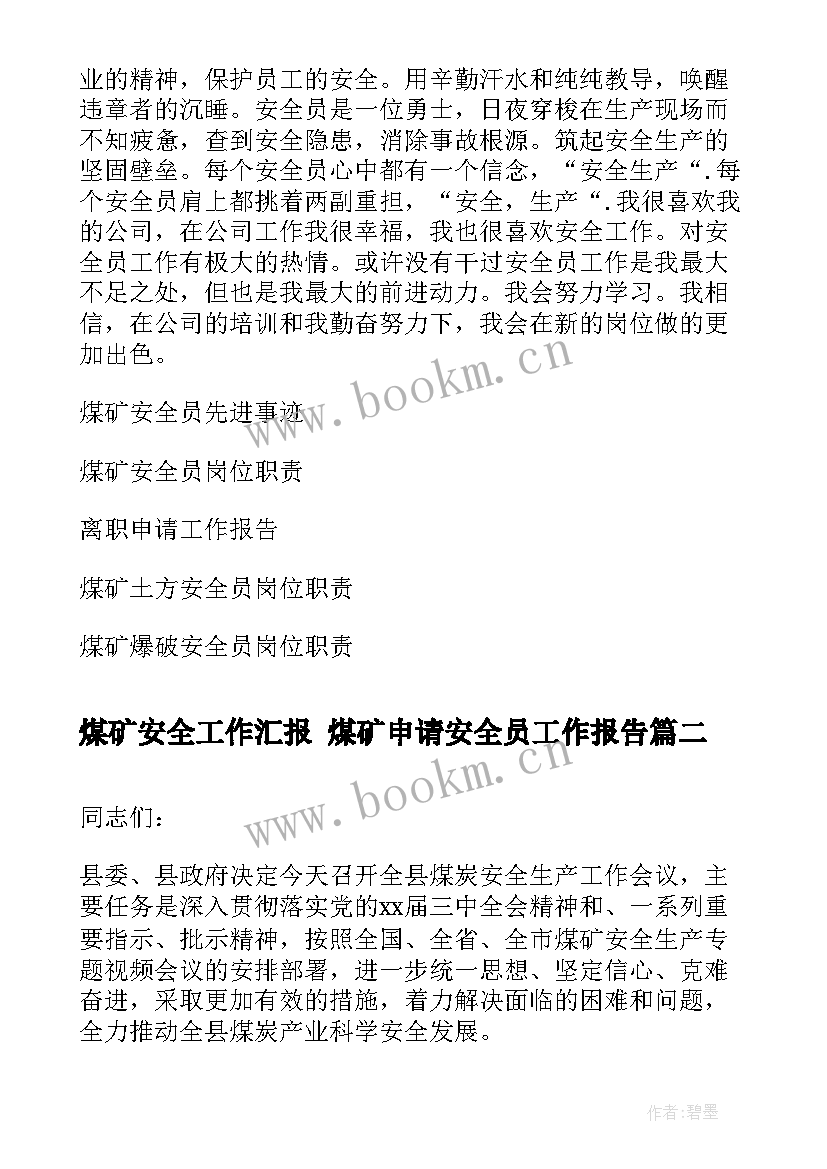 业的精神，保护员工的安全。用辛勤汗水和纯纯教导，唤醒违章者的沉睡。安全员是一位勇士，日夜穿梭在生产现场而不知疲惫，查到安全隐患，消除事故根源。筑起安全生产的坚固壁垒。每个安全员心中都有一个信念，“安全生产“.每个安全员肩上都挑着两副重担，“安全，生产“.我很喜欢我的公司，在公司工作我很幸福，我也很喜欢安全工作。对安全员工作有极大的热情。或许没有干过安全员工作是我最大不足之处，但也是我最大的前进动力。我会努力学习。我相信，在公司的培训和我勤奋努力下，我会在新的岗位做的更加出色。

www.bookm.cn

煤矿安全员先进事迹

煤矿安全员岗位职责

离职申请工作报告

煤矿土方安全员岗位职责

煤矿爆破安全员岗位职责

煤矿安全工作汇报 煤矿申请安全员工作报告篇二

www.bookm.cn

同志们：

县委、县政府决定今天召开全县煤炭安全生产工作会议，主要任务是深入贯彻落实党的xx届三中全会精神和、一系列重要指示、批示精神，按照全国、全省、全市煤矿安全生产专题视频会议的安排部署，进一步统一思想、坚定信心、克难奋进，采取更加有效的措施，着力解决面临的困难和问题，全力推动全县煤炭产业科学安全发展。

作者:碧墨